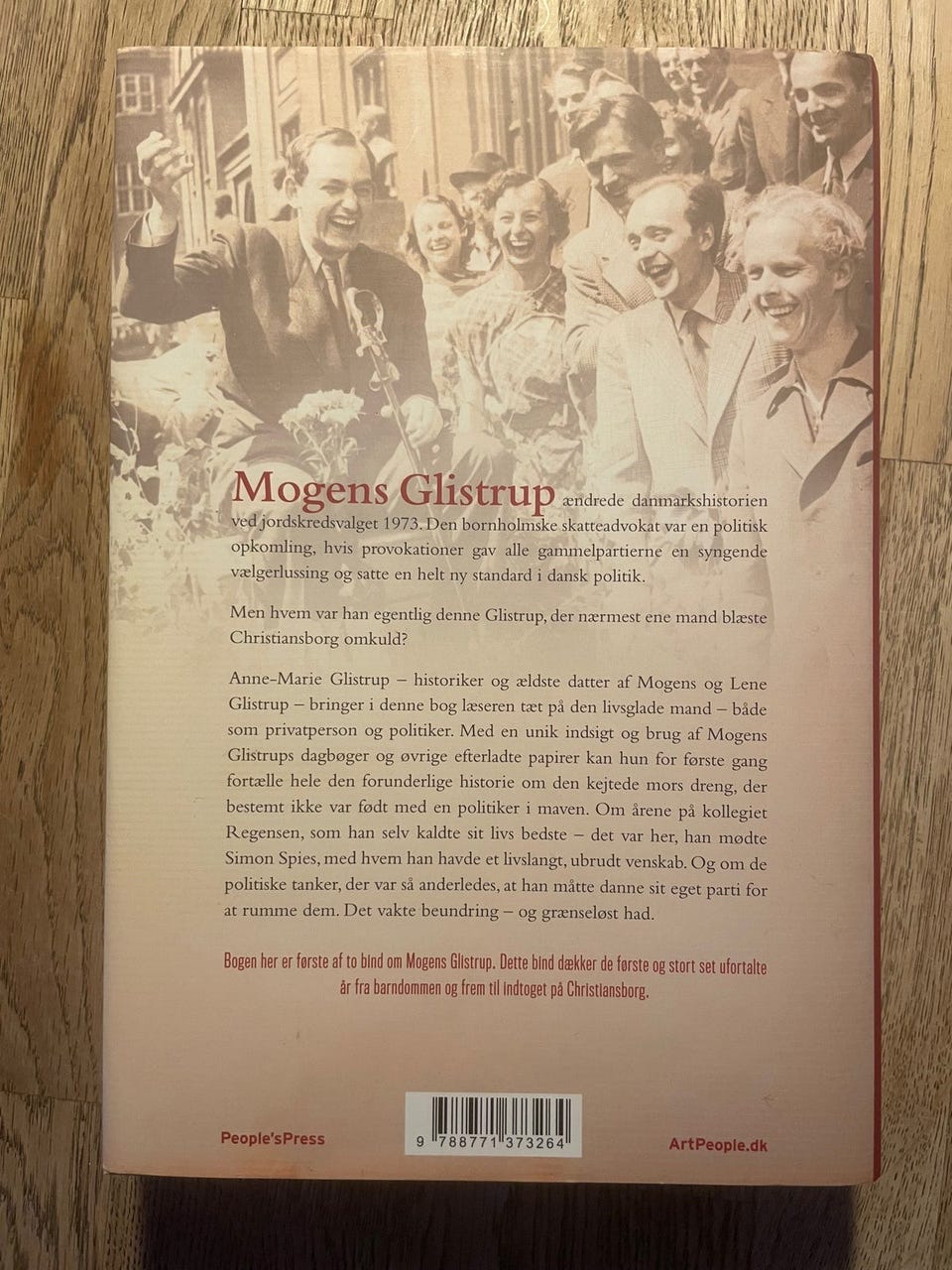 Mogens Glistrup ændrede danmarkshistorien ved jordskredsvalget 1973. Den bornholmske skatteadvokat var en politisk opkomling, hvis provokationer gav alle gammelpartierne en syngende vælgerlussing og satte en helt ny standard i dansk politik.

Men hvem var han egentlig denne Glistrup, der nærmest ene mand blæste Christiansborg omkuld?

Anne-Marie Glistrup – historiker og ældste datter af Mogens og Lene Glistrup – bringer i denne bog læseren tæt på den livsglade mand – både som privatperson og politiker. Med en unik indsigt og brug af Mogens Glistrups dagbøger og øvrige efterladte papirer kan hun for første gang fortælle hele den forunderlige historie om den kejtede mors dreng, der bestemt ikke var født med en politiker i maven. Om årene på kollegiet Regensen, som han selv kaldte sit livs bedste – det var her, han mødte Simon Spies, med hvem han havde et livslangt, ubrudt venskab. Og om de politiske tanker, der var så anderledes, at han måtte danne sit eget parti for at rumme dem. Det vakte beundring – og grænseløst had.

Bogen her er første af to bind om Mogens Glistrup. Dette bind dækker de første og stort set ufortalte år fra barndommen og frem til indtoget på Christiansborg.

People'sPress

9 788771 373264

ArtPeople.dk